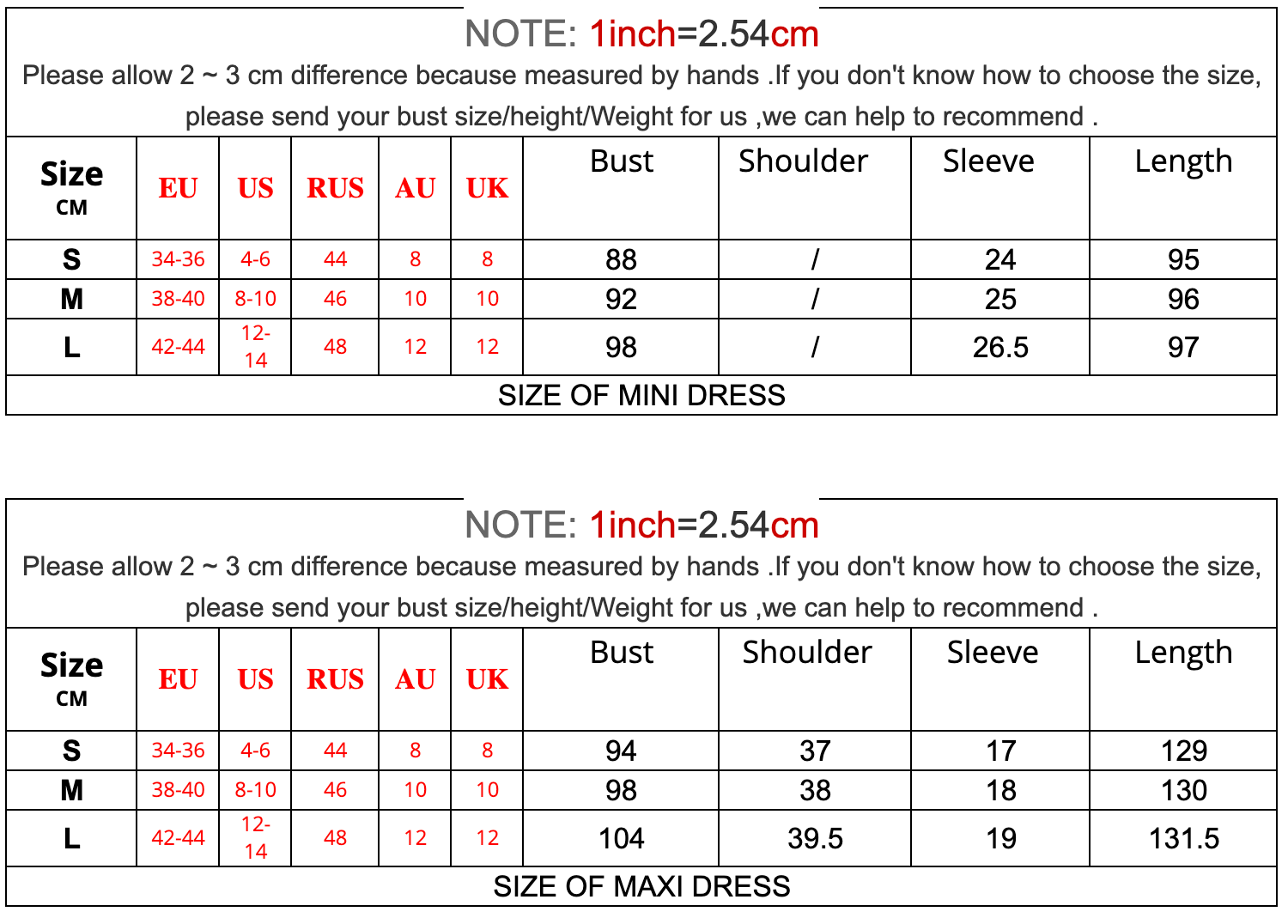 NOTE: 1inch=2.54cm

Please allow 2 ~ 3 cm difference because measured by hands .If you don't know how to choose the size, please send your bust size/height/Weight for us ,we can help to recommend .

| Size CM | EU | US | RUS | AU | UK | Bust | Shoulder | Sleeve | Length |
|---|---|---|---|---|---|---|---|---|---|
| S | 34-36 | 4-6 | 44 | 8 | 8 | 88 | / | 24 | 95 |
| M | 38-40 | 8-10 | 46 | 10 | 10 | 92 | / | 25 | 96 |
| L | 42-44 | 12-14 | 48 | 12 | 12 | 98 | / | 26.5 | 97 |

SIZE OF MINI DRESS

NOTE: 1inch=2.54cm

Please allow 2 ~ 3 cm difference because measured by hands .If you don't know how to choose the size, please send your bust size/height/Weight for us ,we can help to recommend .

| Size CM | EU | US | RUS | AU | UK | Bust | Shoulder | Sleeve | Length |
|---|---|---|---|---|---|---|---|---|---|
| S | 34-36 | 4-6 | 44 | 8 | 8 | 94 | 37 | 17 | 129 |
| M | 38-40 | 8-10 | 46 | 10 | 10 | 98 | 38 | 18 | 130 |
| L | 42-44 | 12-14 | 48 | 12 | 12 | 104 | 39.5 | 19 | 131.5 |

SIZE OF MAXI DRESS